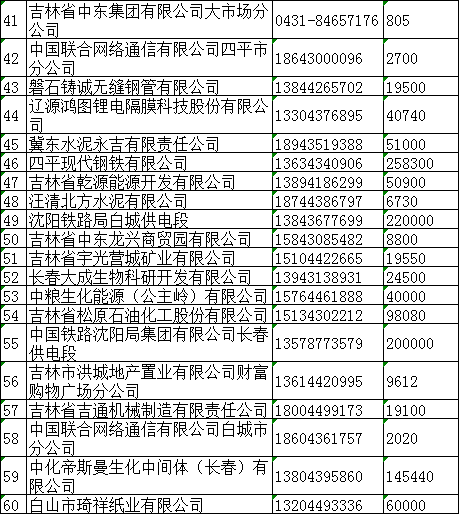 | 41 | 吉林省中东集团有限公司大市场分公司 | 0431-84657176 | 805 |
|---|---|---|---|
| 42 | 中国联合网络通信有限公司四平市分公司 | 18643000096 | 2700 |
| 43 | 磐石铸诚无缝钢管有限公司 | 13844265702 | 19500 |
| 44 | 辽源鸿图锂电隔膜科技股份有限公司 | 13304376895 | 40740 |
| 45 | 冀东水泥永吉有限责任公司 | 18943519388 | 51000 |
| 46 | 四平现代钢铁有限公司 | 13634340906 | 258300 |
| 47 | 吉林省乾源能源开发有限公司 | 13894186299 | 50900 |
| 48 | 汪清北方水泥有限公司 | 18744386797 | 6730 |
| 49 | 沈阳铁路局白城供电段 | 13843677699 | 220000 |
| 50 | 吉林省中东龙兴商贸园有限公司 | 15843085482 | 8800 |
| 51 | 吉林省宇光营城矿业有限公司 | 15104422665 | 19550 |
| 52 | 长春大成生物科研开发有限公司 | 13943138931 | 24500 |
| 53 | 中粮生化能源（公主岭）有限公司 | 15764461888 | 40000 |
| 54 | 吉林省松原石油化工股份有限公司 | 15134302212 | 98080 |
| 55 | 中国铁路沈阳局集团有限公司长春供电段 | 13578773579 | 200000 |
| 56 | 吉林市洪城地产置业有限公司财富购物广场分公司 | 13614420995 | 9612 |
| 57 | 吉林省吉通机械制造有限责任公司 | 18004499173 | 19100 |
| 58 | 中国联合网络通信有限公司白城市分公司 | 18604361757 | 2020 |
| 59 | 中化帝斯曼生化中间体（长春）有限公司 | 13804395860 | 145440 |
| 60 | 白山市琦祥纸业有限公司 | 13204493336 | 60000 |